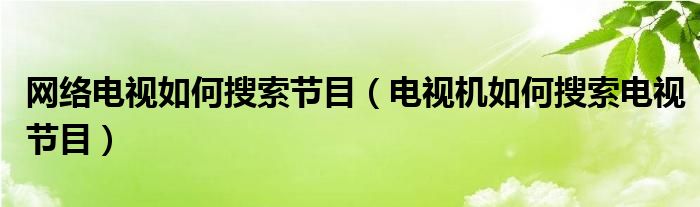 网络电视如何搜索节目（电视机如何搜索电视节目）